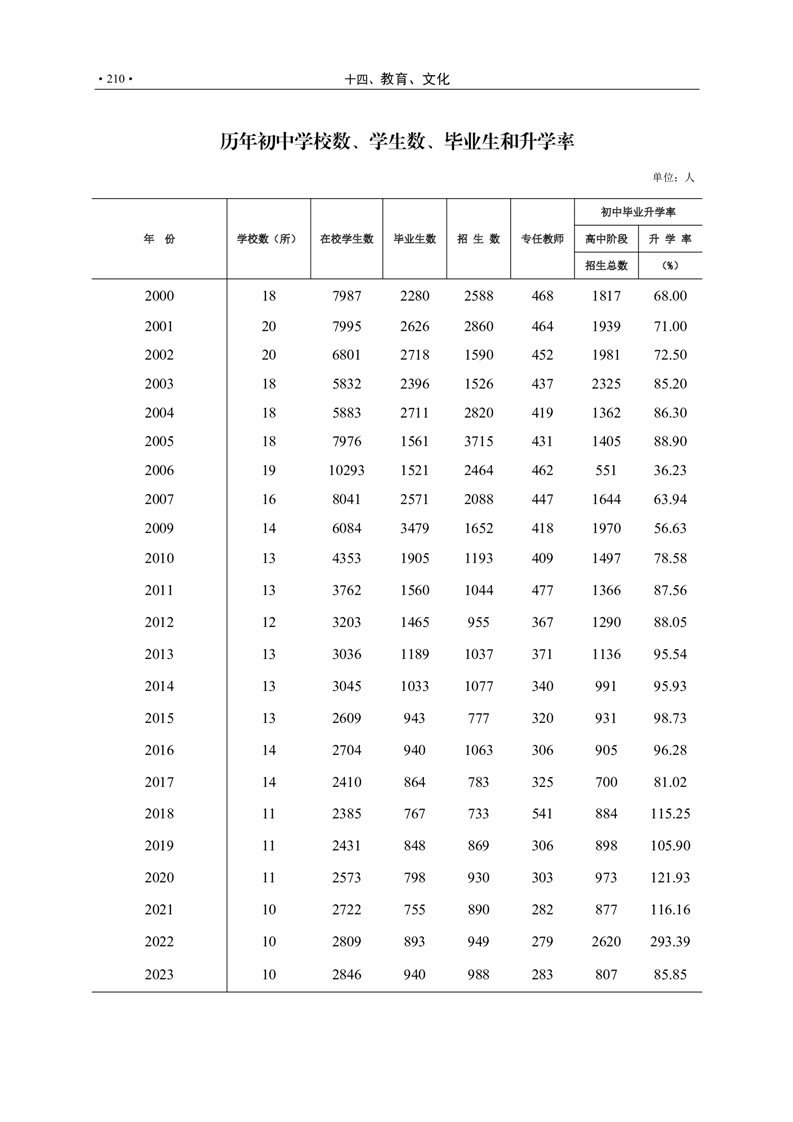 • 210 •　　十四、教育、文化

历年初中学校数、学生数、毕业生和升学率

单位：人

| 年　份 | 学校数（所） | 在校学生数 | 毕业生数 | 招 生 数 | 专任教师 | 初中毕业升学率 高中阶段 招生总数 | 初中毕业升学率 升 学 率 （%） |
|---|---|---|---|---|---|---|---|
| 2000 | 18 | 7987 | 2280 | 2588 | 468 | 1817 | 68.00 |
| 2001 | 20 | 7995 | 2626 | 2860 | 464 | 1939 | 71.00 |
| 2002 | 20 | 6801 | 2718 | 1590 | 452 | 1981 | 72.50 |
| 2003 | 18 | 5832 | 2396 | 1526 | 437 | 2325 | 85.20 |
| 2004 | 18 | 5883 | 2711 | 2820 | 419 | 1362 | 86.30 |
| 2005 | 18 | 7976 | 1561 | 3715 | 431 | 1405 | 88.90 |
| 2006 | 19 | 10293 | 1521 | 2464 | 462 | 551 | 36.23 |
| 2007 | 16 | 8041 | 2571 | 2088 | 447 | 1644 | 63.94 |
| 2009 | 14 | 6084 | 3479 | 1652 | 418 | 1970 | 56.63 |
| 2010 | 13 | 4353 | 1905 | 1193 | 409 | 1497 | 78.58 |
| 2011 | 13 | 3762 | 1560 | 1044 | 477 | 1366 | 87.56 |
| 2012 | 12 | 3203 | 1465 | 955 | 367 | 1290 | 88.05 |
| 2013 | 13 | 3036 | 1189 | 1037 | 371 | 1136 | 95.54 |
| 2014 | 13 | 3045 | 1033 | 1077 | 340 | 991 | 95.93 |
| 2015 | 13 | 2609 | 943 | 777 | 320 | 931 | 98.73 |
| 2016 | 14 | 2704 | 940 | 1063 | 306 | 905 | 96.28 |
| 2017 | 14 | 2410 | 864 | 783 | 325 | 700 | 81.02 |
| 2018 | 11 | 2385 | 767 | 733 | 541 | 884 | 115.25 |
| 2019 | 11 | 2431 | 848 | 869 | 306 | 898 | 105.90 |
| 2020 | 11 | 2573 | 798 | 930 | 303 | 973 | 121.93 |
| 2021 | 10 | 2722 | 755 | 890 | 282 | 877 | 116.16 |
| 2022 | 10 | 2809 | 893 | 949 | 279 | 2620 | 293.39 |
| 2023 | 10 | 2846 | 940 | 988 | 283 | 807 | 85.85 |